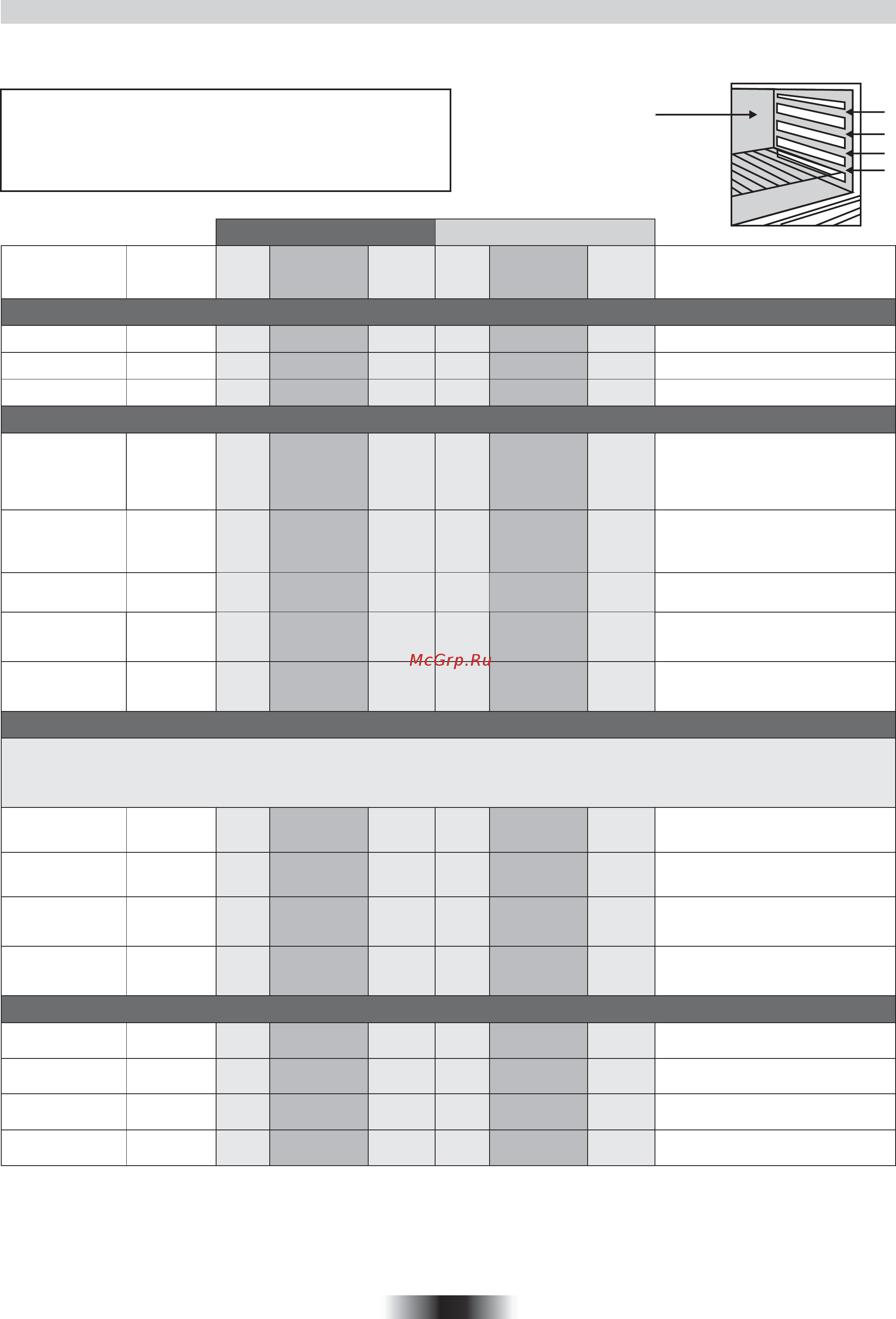 McGrp.Ru